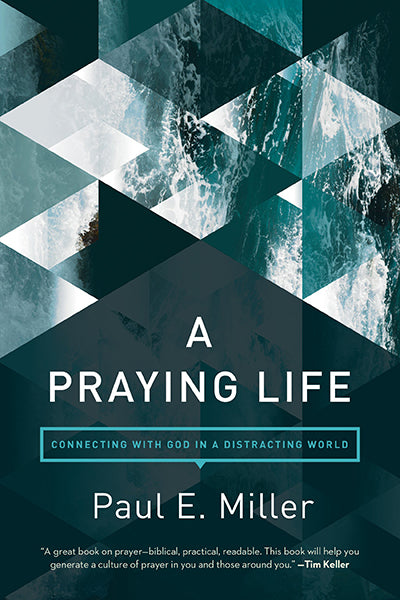 A
PRAYING LIFE

CONNECTING WITH GOD IN A DISTRACTING WORLD

Paul E. Miller

"A great book on prayer—biblical, practical, readable. This book will help you generate a culture of prayer in you and those around you." —Tim Keller